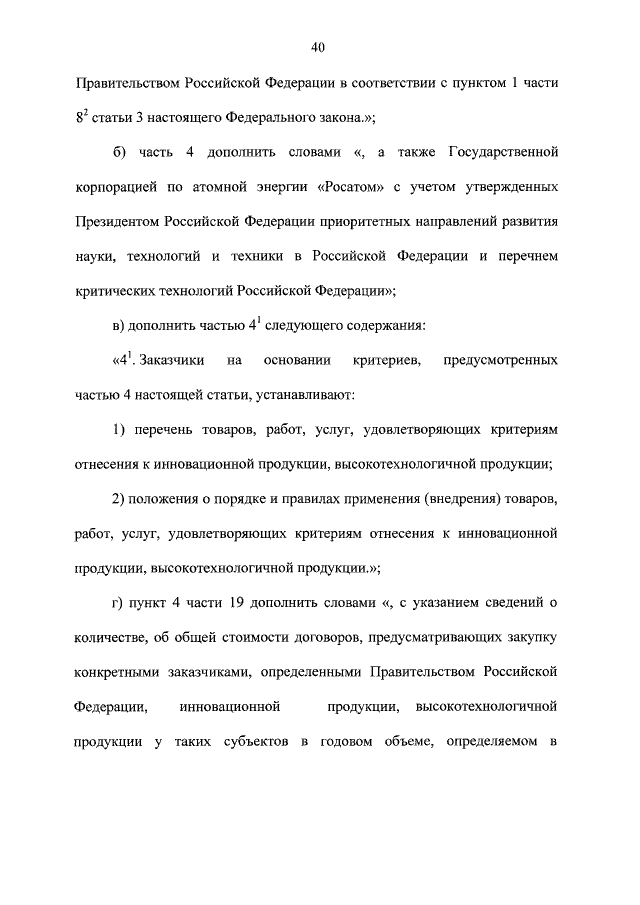 40

Правительством Российской Федерации в соответствии с пунктом 1 части $8^2$ статьи 3 настоящего Федерального закона.»;

б) часть 4 дополнить словами «, а также Государственной корпорацией по атомной энергии «Росатом» с учетом утвержденных Президентом Российской Федерации приоритетных направлений развития науки, технологий и техники в Российской Федерации и перечнем критических технологий Российской Федерации»;

в) дополнить частью $4^1$ следующего содержания:

«$4^1$. Заказчики на основании критериев, предусмотренных частью 4 настоящей статьи, устанавливают:

1) перечень товаров, работ, услуг, удовлетворяющих критериям отнесения к инновационной продукции, высокотехнологичной продукции;

2) положения о порядке и правилах применения (внедрения) товаров, работ, услуг, удовлетворяющих критериям отнесения к инновационной продукции, высокотехнологичной продукции.»;

г) пункт 4 части 19 дополнить словами «, с указанием сведений о количестве, об общей стоимости договоров, предусматривающих закупку конкретными заказчиками, определенными Правительством Российской Федерации, инновационной продукции, высокотехнологичной продукции у таких субъектов в годовом объеме, определяемом в